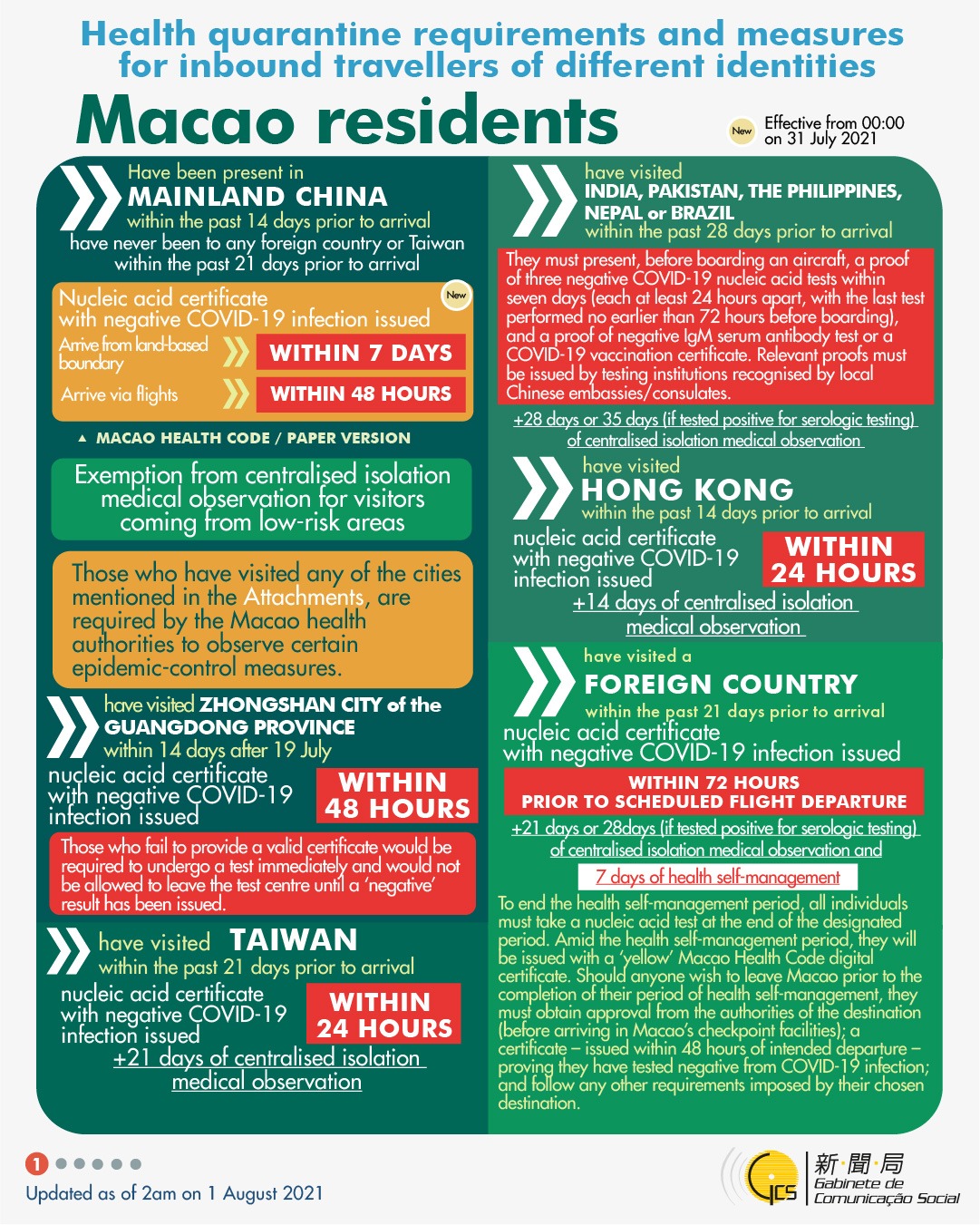 Health quarantine requirements and measures for inbound travellers of different identities

Macao residents

New Effective from 00:00 on 31 July 2021

Have been present in
MAINLAND CHINA
within the past 14 days prior to arrival
have never been to any foreign country or Taiwan within the past 21 days prior to arrival

Nucleic acid certificate with negative COVID-19 infection issued New
Arrive from land-based boundary WITHIN 7 DAYS
Arrive via flights WITHIN 48 HOURS

▲ MACAO HEALTH CODE / PAPER VERSION

Exemption from centralised isolation medical observation for visitors coming from low-risk areas

Those who have visited any of the cities mentioned in the Attachments, are required by the Macao health authorities to observe certain epidemic-control measures.

have visited ZHONGSHAN CITY of the GUANGDONG PROVINCE
within 14 days after 19 July
nucleic acid certificate with negative COVID-19 infection issued WITHIN 48 HOURS

Those who fail to provide a valid certificate would be required to undergo a test immediately and would not be allowed to leave the test centre until a 'negative' result has been issued.

have visited TAIWAN
within the past 21 days prior to arrival
nucleic acid certificate with negative COVID-19 infection issued WITHIN 24 HOURS
+21 days of centralised isolation medical observation

have visited
INDIA, PAKISTAN, THE PHILIPPINES, NEPAL or BRAZIL
within the past 28 days prior to arrival

They must present, before boarding an aircraft, a proof of three negative COVID-19 nucleic acid tests within seven days (each at least 24 hours apart, with the last test performed no earlier than 72 hours before boarding), and a proof of negative IgM serum antibody test or a COVID-19 vaccination certificate. Relevant proofs must be issued by testing institutions recognised by local Chinese embassies/consulates.

+28 days or 35 days (if tested positive for serologic testing) of centralised isolation medical observation

have visited
HONG KONG
within the past 14 days prior to arrival
nucleic acid certificate with negative COVID-19 infection issued WITHIN 24 HOURS
+14 days of centralised isolation medical observation

have visited a
FOREIGN COUNTRY
within the past 21 days prior to arrival
nucleic acid certificate with negative COVID-19 infection issued
WITHIN 72 HOURS PRIOR TO SCHEDULED FLIGHT DEPARTURE
+21 days or 28days (if tested positive for serologic testing) of centralised isolation medical observation and
7 days of health self-management

To end the health self-management period, all individuals must take a nucleic acid test at the end of the designated period. Amid the health self-management period, they will be issued with a 'yellow' Macao Health Code digital certificate. Should anyone wish to leave Macao prior to the completion of their period of health self-management, they must obtain approval from the authorities of the destination (before arriving in Macao's checkpoint facilities); a certificate – issued within 48 hours of intended departure – proving they have tested negative from COVID-19 infection; and follow any other requirements imposed by their chosen destination.

1

Updated as of 2am on 1 August 2021

GCS 新聞局 Gabinete de Comunicação Social